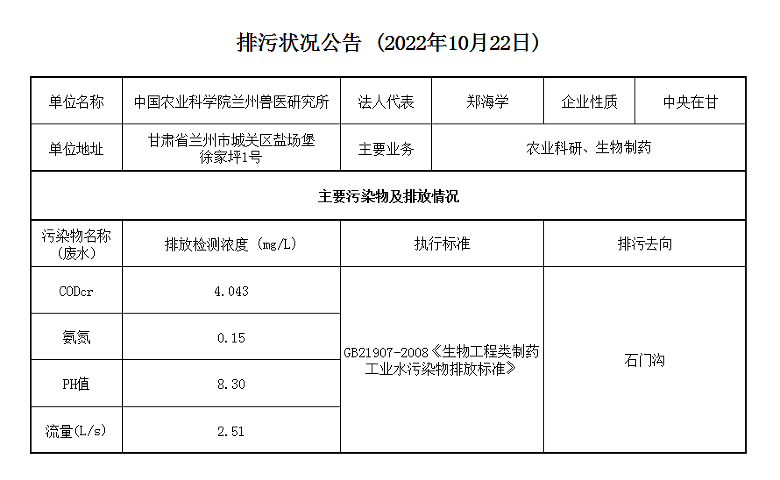 排污状况公告（2022年10月22日）

| 单位名称 | 中国农业科学院兰州兽医研究所 | 法人代表 | 郑海学 | 企业性质 | 中央在甘 |
|---|---|---|---|---|---|
| 单位地址 | 甘肃省兰州市城关区盐场堡徐家坪1号 | 主要业务 | 农业科研、生物制药 | | |
| 主要污染物及排放情况 | | | | | |
| 污染物名称（废水） | 排放检测浓度（mg/L） | 执行标准 | | 排污去向 | |
| CODcr | 4.043 | GB21907-2008《生物工程类制药工业水污染物排放标准》 | | 石门沟 | |
| 氨氮 | 0.15 | | | | |
| PH值 | 8.30 | | | | |
| 流量(L/s) | 2.51 | | | | |